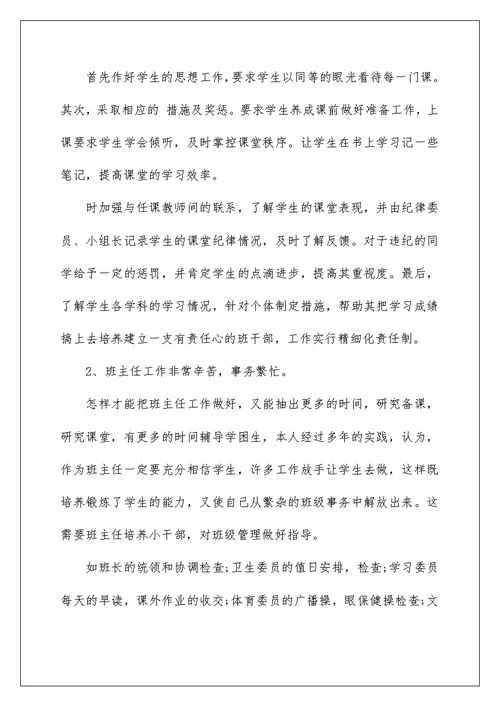 首先作好学生的思想工作，要求学生以同等的眼光看待每一门课。其次，采取相应的 措施及奖惩。要求学生养成课前做好准备工作，上课要求学生学会倾听，及时掌控课堂秩序。让学生在书上学习记一些笔记，提高课堂的学习效率。

时加强与任课教师间的联系，了解学生的课堂表现，并由纪律委员、小组长记录学生的课堂纪律情况，及时了解反馈。对于违纪的同学给予一定的惩罚，并肯定学生的点滴进步，提高其重视度。最后，了解学生各学科的学习情况，针对个体制定措施，帮助其把学习成绩搞上去培养建立一支有责任心的班干部，工作实行精细化责任制。

2、班主任工作非常辛苦，事务繁忙。

怎样才能把班主任工作做好，又能抽出更多的时间，研究备课，研究课堂，有更多的时间辅导学困生，本人经过多年的实践，认为，作为班主任一定要充分相信学生，许多工作放手让学生去做，这样既培养锻炼了学生的能力，又使自己从繁杂的班级事务中解放出来。这需要班主任培养小干部，对班级管理做好指导。

如班长的统领和协调检查;卫生委员的值日安排，检查;学习委员每天的早读，课外作业的收交;体育委员的广播操，眼保健操检查;文